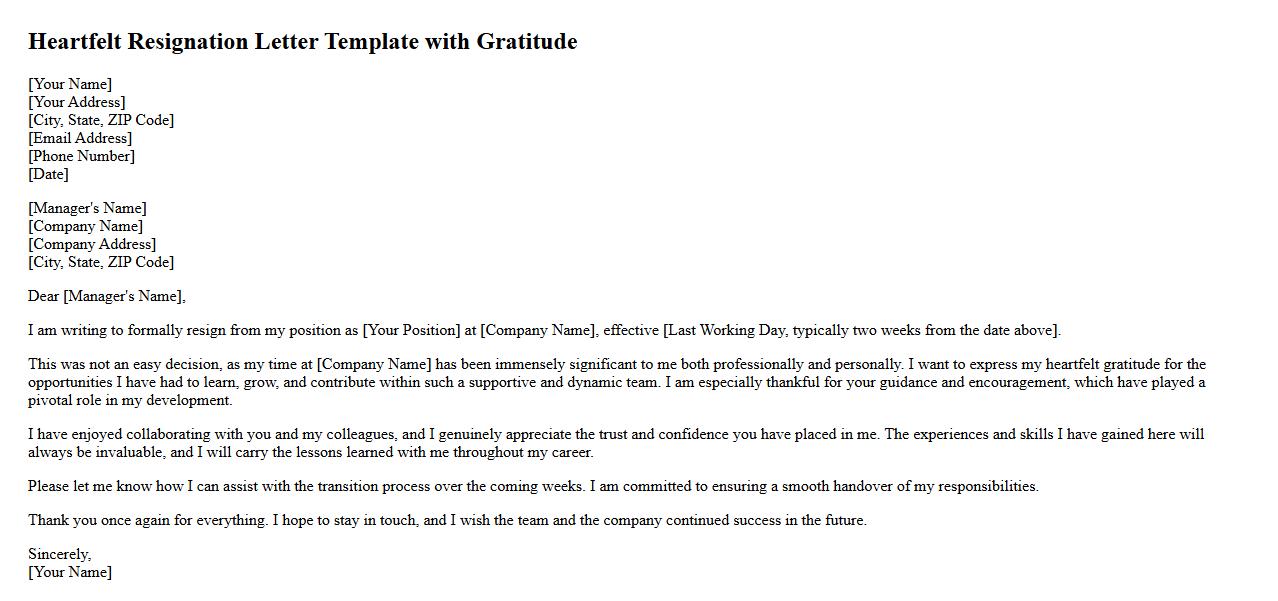 Heartfelt Resignation Letter Template with Gratitude

[Your Name]
[Your Address]
[City, State, ZIP Code]
[Email Address]
[Phone Number]
[Date]

[Manager's Name]
[Company Name]
[Company Address]
[City, State, ZIP Code]

Dear [Manager's Name],

I am writing to formally resign from my position as [Your Position] at [Company Name], effective [Last Working Day, typically two weeks from the date above].

This was not an easy decision, as my time at [Company Name] has been immensely significant to me both professionally and personally. I want to express my heartfelt gratitude for the opportunities I have had to learn, grow, and contribute within such a supportive and dynamic team. I am especially thankful for your guidance and encouragement, which have played a pivotal role in my development.

I have enjoyed collaborating with you and my colleagues, and I genuinely appreciate the trust and confidence you have placed in me. The experiences and skills I have gained here will always be invaluable, and I will carry the lessons learned with me throughout my career.

Please let me know how I can assist with the transition process over the coming weeks. I am committed to ensuring a smooth handover of my responsibilities.

Thank you once again for everything. I hope to stay in touch, and I wish the team and the company continued success in the future.

Sincerely,
[Your Name]